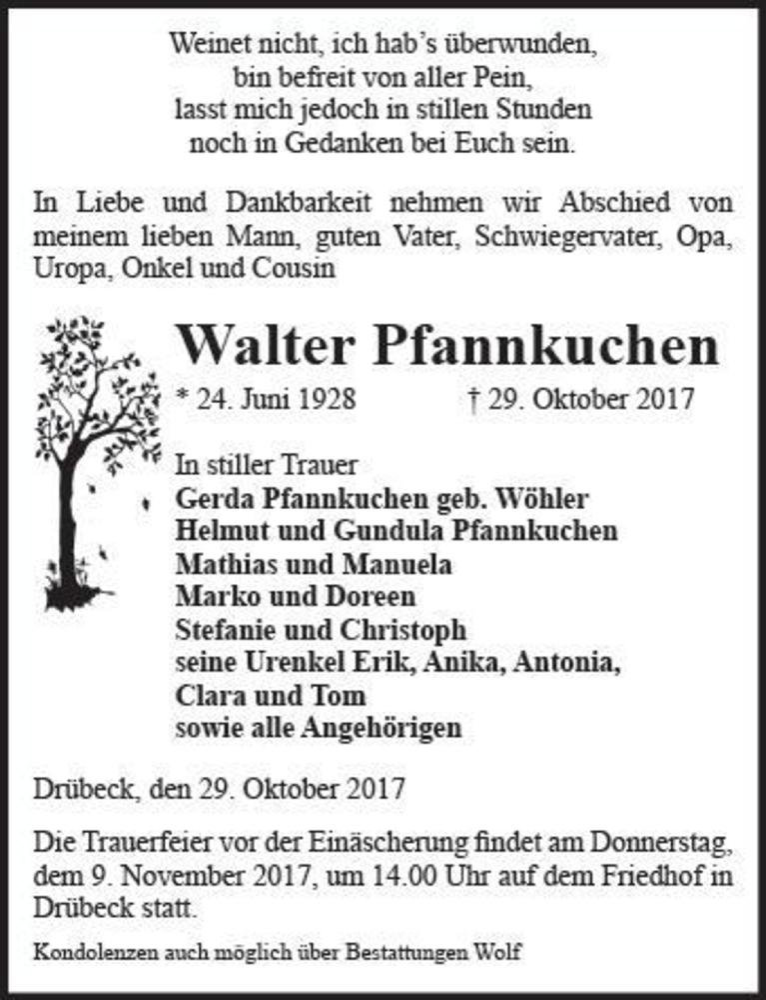 Weinet nicht, ich hab's überwunden,
bin befreit von aller Pein,
lasst mich jedoch in stillen Stunden
noch in Gedanken bei Euch sein.

In Liebe und Dankbarkeit nehmen wir Abschied von meinem lieben Mann, guten Vater, Schwiegervater, Opa, Uropa, Onkel und Cousin

Walter Pfannkuchen

* 24. Juni 1928 † 29. Oktober 2017

In stiller Trauer
Gerda Pfannkuchen geb. Wöhler
Helmut und Gundula Pfannkuchen
Mathias und Manuela
Marko und Doreen
Stefanie und Christoph
seine Urenkel Erik, Anika, Antonia, Clara und Tom
sowie alle Angehörigen

Drübeck, den 29. Oktober 2017

Die Trauerfeier vor der Einäscherung findet am Donnerstag, dem 9. November 2017, um 14.00 Uhr auf dem Friedhof in Drübeck statt.

Kondolenzen auch möglich über Bestattungen Wolf